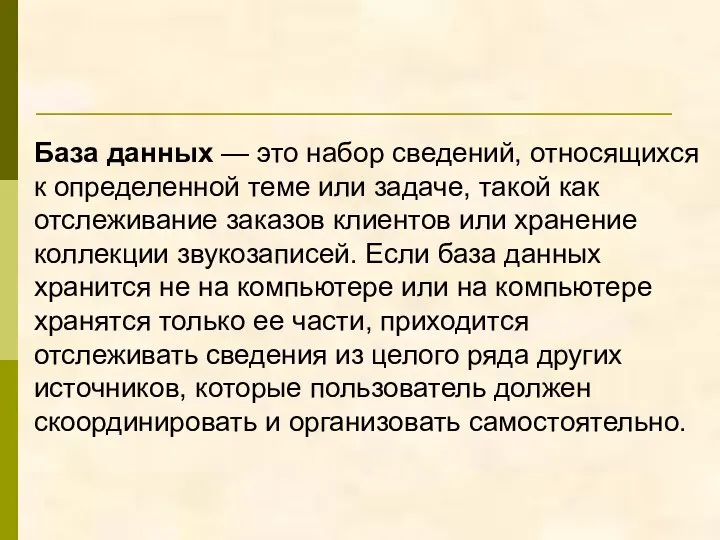 База данных — это набор сведений, относящихся к определенной теме или задаче, такой как отслеживание заказов клиентов или хранение коллекции звукозаписей. Если база данных хранится не на компьютере или на компьютере хранятся только ее части, приходится отслеживать сведения из целого ряда других источников, которые пользователь должен скоординировать и организовать самостоятельно.